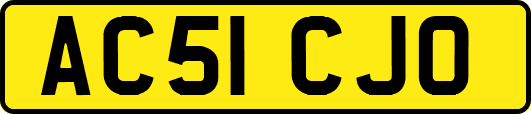 AC51 CJO